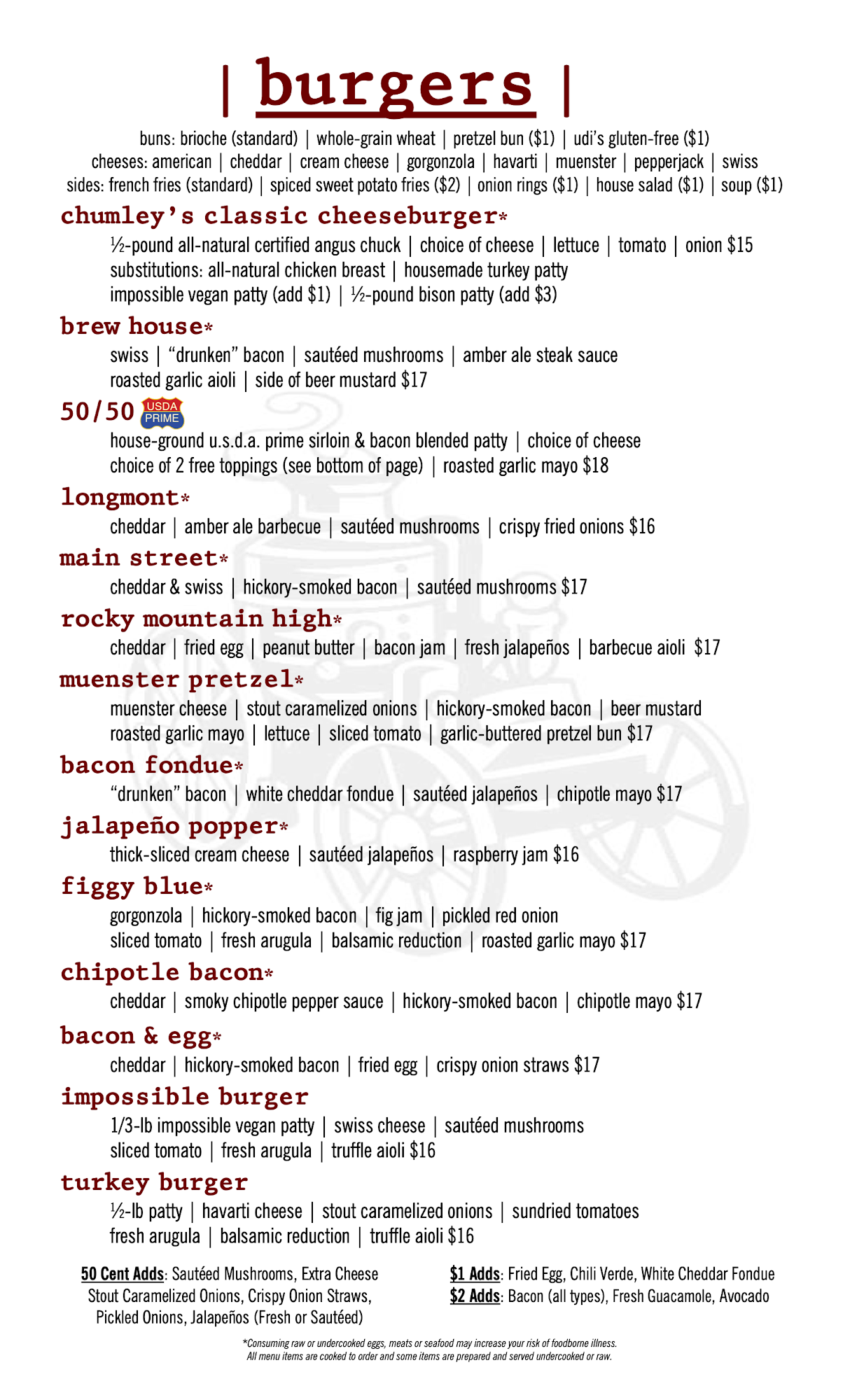 | burgers |

buns: brioche (standard) | whole-grain wheat | pretzel bun (\$1) | udi's gluten-free (\$1)
cheeses: american | cheddar | cream cheese | gorgonzola | havarti | muenster | pepperjack | swiss
sides: french fries (standard) | spiced sweet potato fries (\$2) | onion rings (\$1) | house salad (\$1) | soup (\$1)

chumley's classic cheeseburger*
½-pound all-natural certified angus chuck | choice of cheese | lettuce | tomato | onion \$15
substitutions: all-natural chicken breast | housemade turkey patty
impossible vegan patty (add \$1) | ½-pound bison patty (add \$3)

brew house*
swiss | "drunken" bacon | sautéed mushrooms | amber ale steak sauce
roasted garlic aioli | side of beer mustard \$17

50/50 USDA PRIME
house-ground u.s.d.a. prime sirloin & bacon blended patty | choice of cheese
choice of 2 free toppings (see bottom of page) | roasted garlic mayo \$18

longmont*
cheddar | amber ale barbecue | sautéed mushrooms | crispy fried onions \$16

main street*
cheddar & swiss | hickory-smoked bacon | sautéed mushrooms \$17

rocky mountain high*
cheddar | fried egg | peanut butter | bacon jam | fresh jalapeños | barbecue aioli \$17

muenster pretzel*
muenster cheese | stout caramelized onions | hickory-smoked bacon | beer mustard
roasted garlic mayo | lettuce | sliced tomato | garlic-buttered pretzel bun \$17

bacon fondue*
"drunken" bacon | white cheddar fondue | sautéed jalapeños | chipotle mayo \$17

jalapeño popper*
thick-sliced cream cheese | sautéed jalapeños | raspberry jam \$16

figgy blue*
gorgonzola | hickory-smoked bacon | fig jam | pickled red onion
sliced tomato | fresh arugula | balsamic reduction | roasted garlic mayo \$17

chipotle bacon*
cheddar | smoky chipotle pepper sauce | hickory-smoked bacon | chipotle mayo \$17

bacon & egg*
cheddar | hickory-smoked bacon | fried egg | crispy onion straws \$17

impossible burger
1/3-lb impossible vegan patty | swiss cheese | sautéed mushrooms
sliced tomato | fresh arugula | truffle aioli \$16

turkey burger
½-lb patty | havarti cheese | stout caramelized onions | sundried tomatoes
fresh arugula | balsamic reduction | truffle aioli \$16

50 Cent Adds: Sautéed Mushrooms, Extra Cheese Stout Caramelized Onions, Crispy Onion Straws, Pickled Onions, Jalapeños (Fresh or Sautéed)

\$1 Adds: Fried Egg, Chili Verde, White Cheddar Fondue
\$2 Adds: Bacon (all types), Fresh Guacamole, Avocado

*Consuming raw or undercooked eggs, meats or seafood may increase your risk of foodborne illness.
All menu items are cooked to order and some items are prepared and served undercooked or raw.